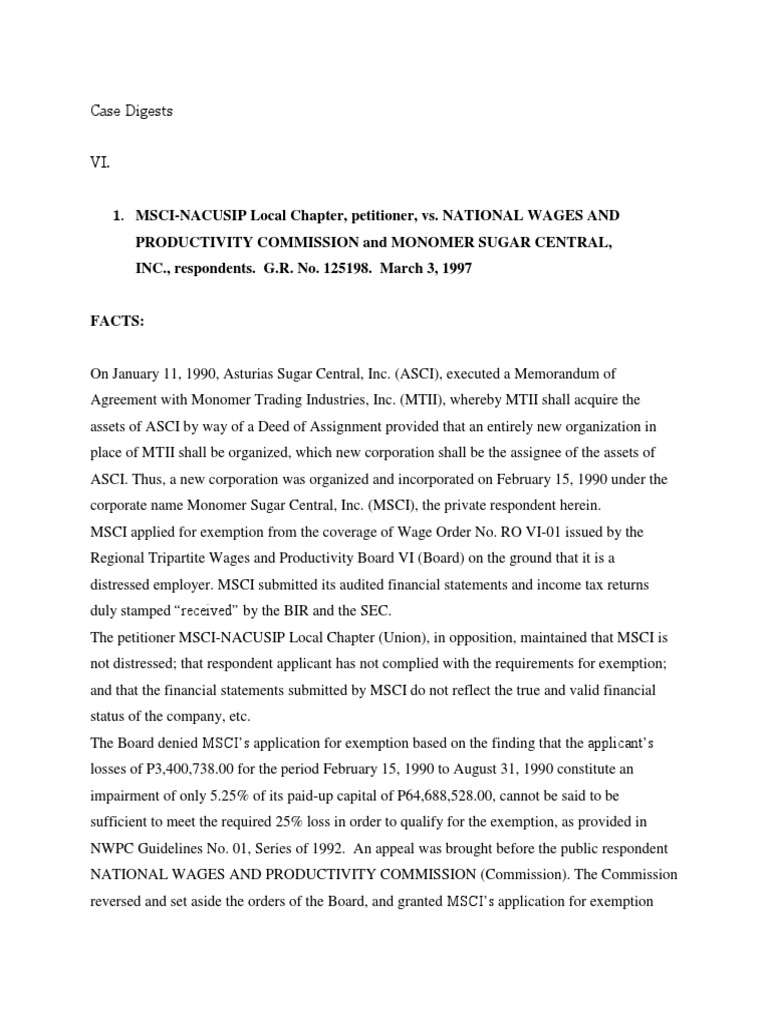 Case Digests

VI.

1. MSCI-NACUSIP Local Chapter, petitioner, vs. NATIONAL WAGES AND PRODUCTIVITY COMMISSION and MONOMER SUGAR CENTRAL, INC., respondents. G.R. No. 125198. March 3, 1997

FACTS:

On January 11, 1990, Asturias Sugar Central, Inc. (ASCI), executed a Memorandum of Agreement with Monomer Trading Industries, Inc. (MTII), whereby MTII shall acquire the assets of ASCI by way of a Deed of Assignment provided that an entirely new organization in place of MTII shall be organized, which new corporation shall be the assignee of the assets of ASCI. Thus, a new corporation was organized and incorporated on February 15, 1990 under the corporate name Monomer Sugar Central, Inc. (MSCI), the private respondent herein.
MSCI applied for exemption from the coverage of Wage Order No. RO VI-01 issued by the Regional Tripartite Wages and Productivity Board VI (Board) on the ground that it is a distressed employer. MSCI submitted its audited financial statements and income tax returns duly stamped “received” by the BIR and the SEC.
The petitioner MSCI-NACUSIP Local Chapter (Union), in opposition, maintained that MSCI is not distressed; that respondent applicant has not complied with the requirements for exemption; and that the financial statements submitted by MSCI do not reflect the true and valid financial status of the company, etc.
The Board denied MSCI’s application for exemption based on the finding that the applicant’s losses of P3,400,738.00 for the period February 15, 1990 to August 31, 1990 constitute an impairment of only 5.25% of its paid-up capital of P64,688,528.00, cannot be said to be sufficient to meet the required 25% loss in order to qualify for the exemption, as provided in NWPC Guidelines No. 01, Series of 1992. An appeal was brought before the public respondent NATIONAL WAGES AND PRODUCTIVITY COMMISSION (Commission). The Commission reversed and set aside the orders of the Board, and granted MSCI’s application for exemption